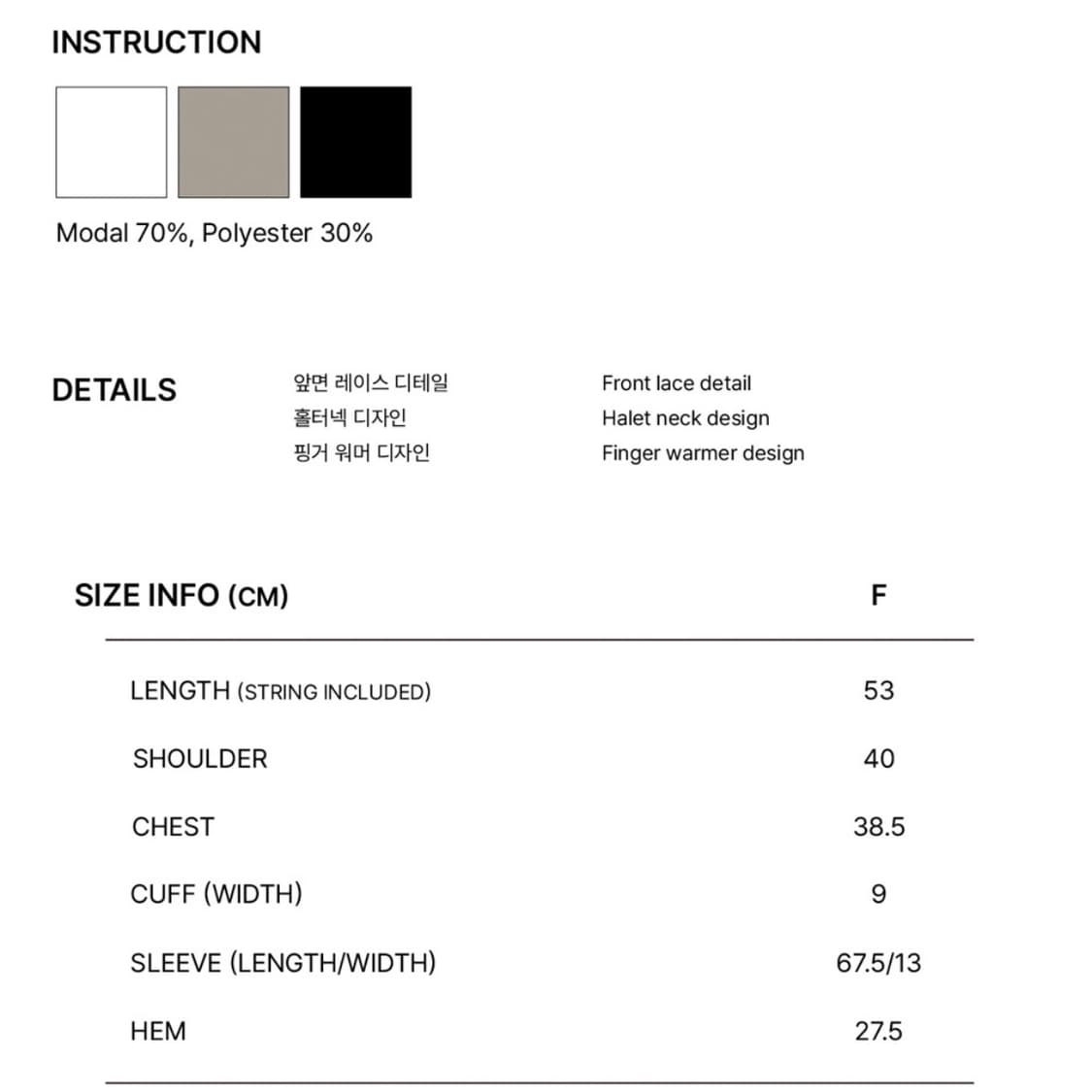 INSTRUCTION

Modal 70%, Polyester 30%

DETAILS

앞면 레이스 디테일
홀터넥 디자인
핑거 워머 디자인

Front lace detail
Halet neck design
Finger warmer design

| SIZE INFO (CM) | F |
|---|---|
| LENGTH (STRING INCLUDED) | 53 |
| SHOULDER | 40 |
| CHEST | 38.5 |
| CUFF (WIDTH) | 9 |
| SLEEVE (LENGTH/WIDTH) | 67.5/13 |
| HEM | 27.5 |